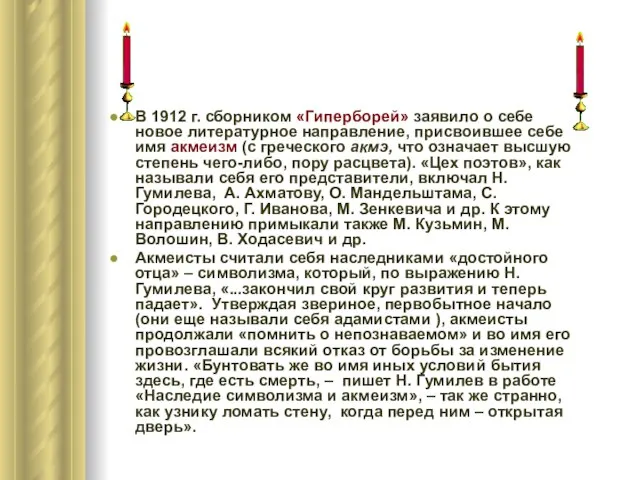 В 1912 г. сборником «Гиперборей» заявило о себе новое литературное направление, присвоившее себе имя акмеизм (с греческого акмэ, что означает высшую степень чего-либо, пору расцвета). «Цех поэтов», как называли себя его представители, включал Н. Гумилева, А. Ахматову, О. Мандельштама, С. Городецкого, Г. Иванова, М. Зенкевича и др. К этому направлению примыкали также М. Кузьмин, М. Волошин, В. Ходасевич и др.

Акмеисты считали себя наследниками «достойного отца» – символизма, который, по выражению Н. Гумилева, «...закончил свой круг развития и теперь падает». Утверждая звериное, первобытное начало (они еще называли себя адамистами ), акмеисты продолжали «помнить о непознаваемом» и во имя его провозглашали всякий отказ от борьбы за изменение жизни. «Бунтовать же во имя иных условий бытия здесь, где есть смерть, – пишет Н. Гумилев в работе «Наследие символизма и акмеизм», – так же странно, как узнику ломать стену, когда перед ним – открытая дверь».